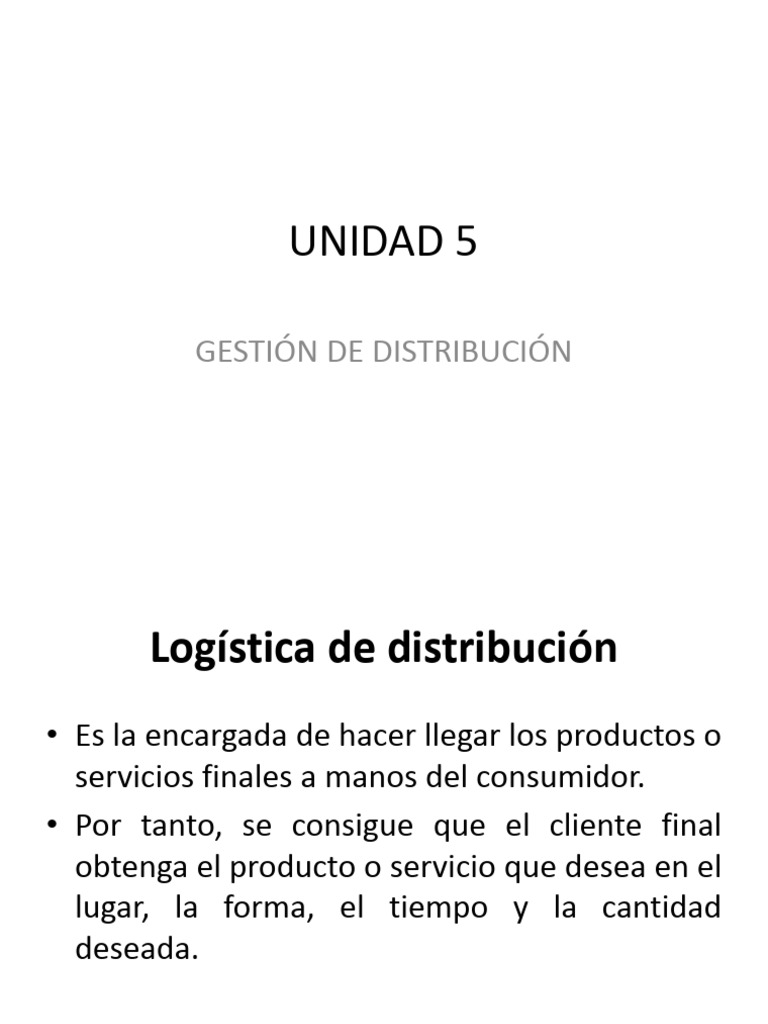 UNIDAD 5

GESTIÓN DE DISTRIBUCIÓN

Logística de distribución

• Es la encargada de hacer llegar los productos o servicios finales a manos del consumidor.
• Por tanto, se consigue que el cliente final obtenga el producto o servicio que desea en el lugar, la forma, el tiempo y la cantidad deseada.